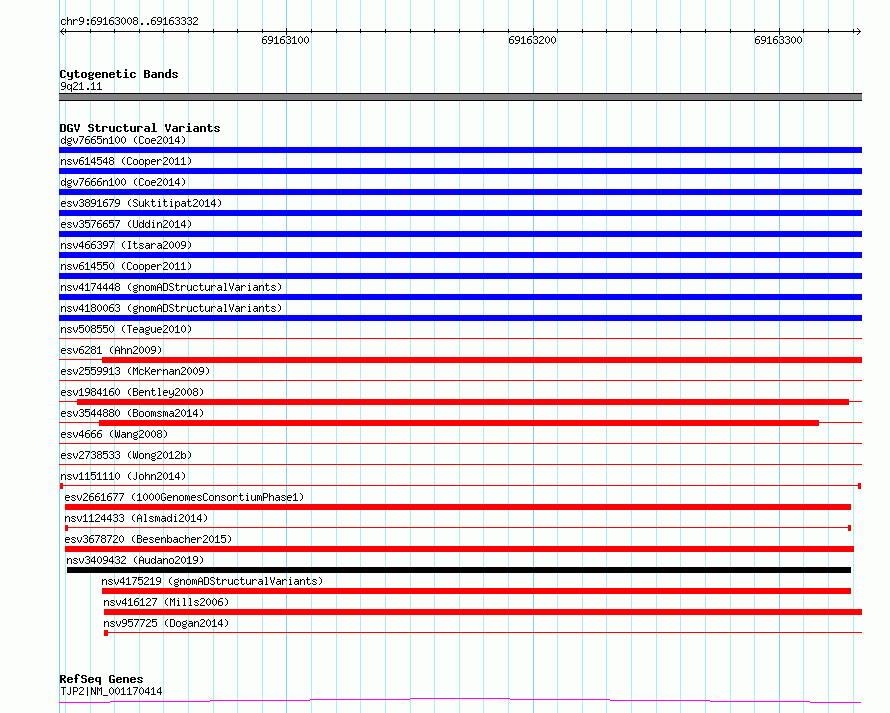 chr9:69163008..69163332

69163100

69163200

69163300

Cytogenetic Bands
9q21.11

DGV Structural Variants
dgv7665n100 (Coe2014)
nsv614548 (Cooper2011)
dgv7666n100 (Coe2014)
esv3891679 (Suktitipat2014)
esv3576657 (Uddin2014)
nsv466397 (Itsara2009)
nsv614550 (Cooper2011)
nsv4174448 (gnomADStructuralVariants)
nsv4180063 (gnomADStructuralVariants)
nsv508550 (Teague2010)
esv6281 (Ahn2009)
esv2559913 (McKernan2009)
esv1984160 (Bentley2008)
esv3544880 (Boomsma2014)
esv4666 (Wang2008)
esv2738533 (Wong2012b)
nsv1151110 (John2014)
esv2661677 (1000GenomesConsortiumPhase1)
nsv1124433 (Alsmadi2014)
esv3678720 (Besenbacher2015)
nsv3409432 (Audano2019)
nsv4175219 (gnomADStructuralVariants)
nsv416127 (Mills2006)
nsv957725 (Dogan2014)

RefSeq Genes
TJP2|NM_001170414